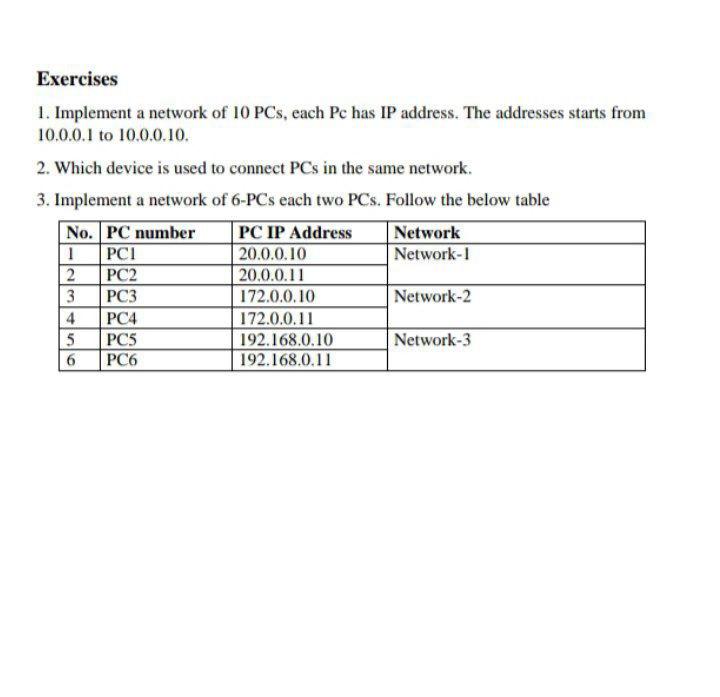 Exercises

1. Implement a network of 10 PCs, each Pc has IP address. The addresses starts from 10.0.0.1 to 10.0.0.10.

2. Which device is used to connect PCs in the same network.

3. Implement a network of 6-PCs each two PCs. Follow the below table

| No. | PC number | PC IP Address | Network |
|---|---|---|---|
| 1 | PC1 | 20.0.0.10 | Network-1 |
| 2 | PC2 | 20.0.0.11 | |
| 3 | PC3 | 172.0.0.10 | Network-2 |
| 4 | PC4 | 172.0.0.11 | |
| 5 | PC5 | 192.168.0.10 | Network-3 |
| 6 | PC6 | 192.168.0.11 | |